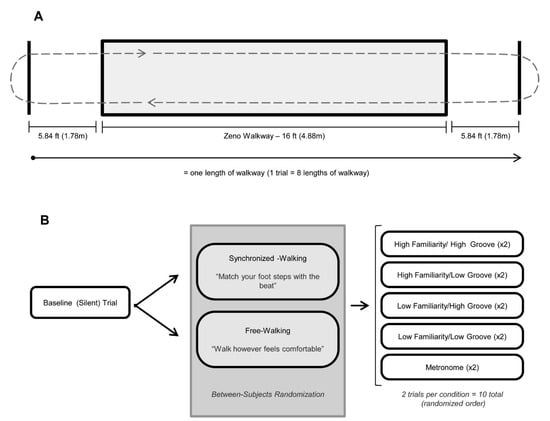 A

5.84 ft (1.78m)

Zeno Walkway – 16 ft (4.88m)

5.84 ft (1.78m)

= one length of walkway (1 trial = 8 lengths of walkway)

B

Baseline (Silent) Trial

Synchronized -Walking

"Match your foot steps with the beat"

Free-Walking

"Walk however feels comfortable"

Between-Subjects Randomization

High Familiarity/ High Groove (x2)

High Familiarity/Low Groove (x2)

Low Familiarity/High Groove (x2)

Low Familiarity/Low Groove (x2)

Metronome (x2)

2 trials per condition = 10 total (randomized order)